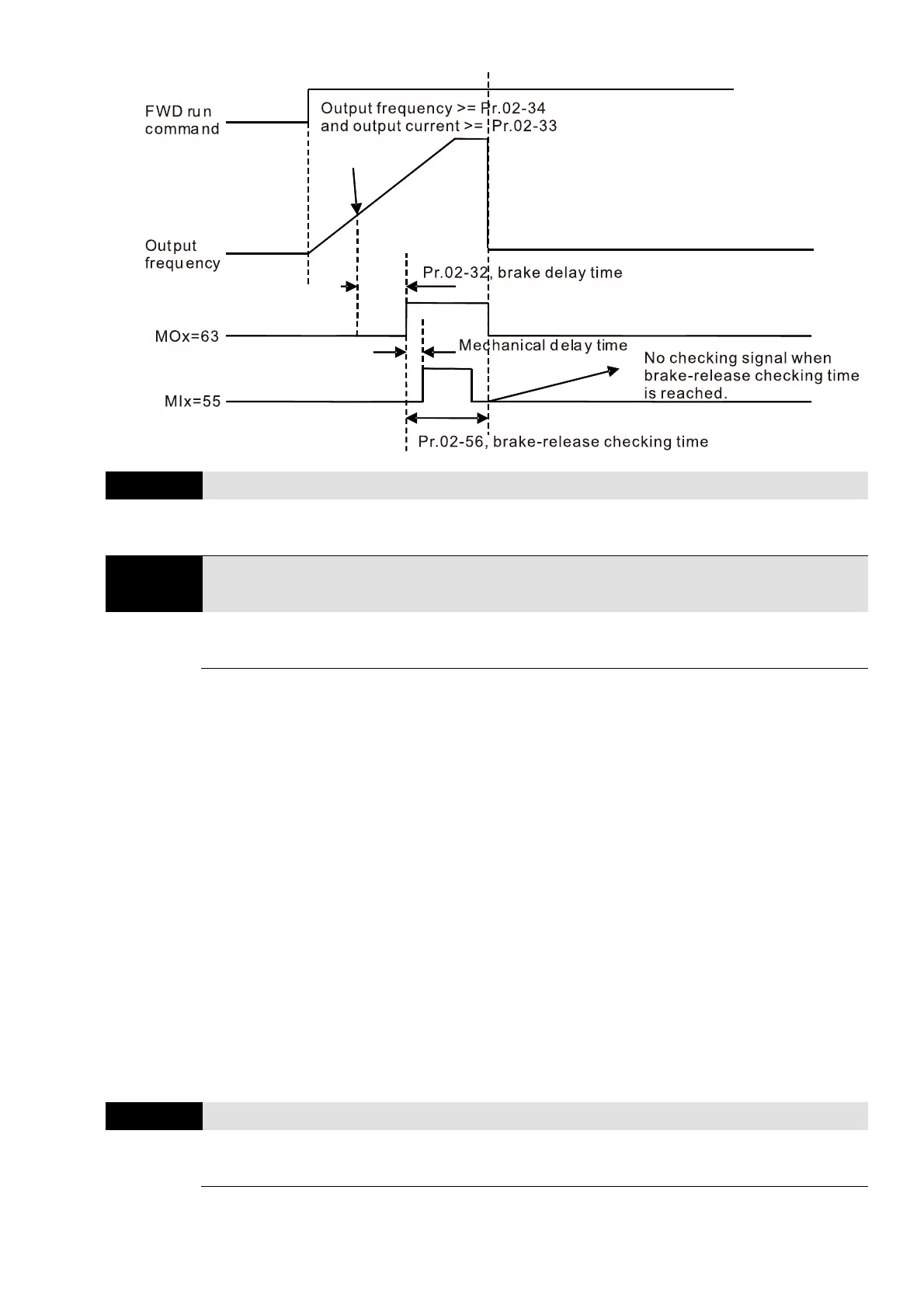 FWD run command

Output frequency >= Pr.02-34 and output current >= Pr.02-33

Output frequency

Pr.02-32, brake delay time

MOx=63

Mechanical delay time

No checking signal when brake-release checking time is reached.

MIx=55

Pr.02-56, brake-release checking time